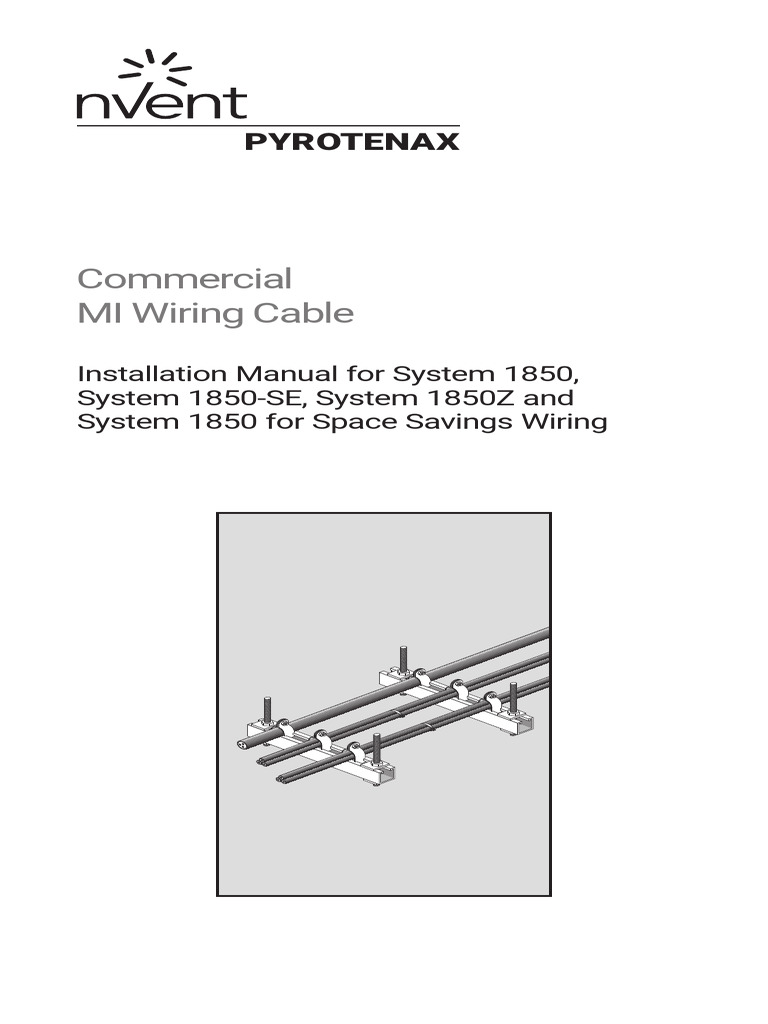 nVent
PYROTENAX

Commercial
MI Wiring Cable

Installation Manual for System 1850, System 1850-SE, System 1850Z and System 1850 for Space Savings Wiring